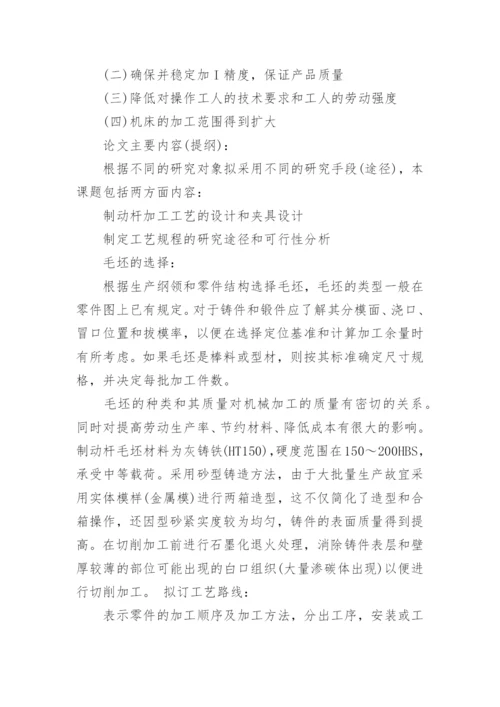 (二)确保并稳定加Ｉ精度，保证产品质量

(三)降低对操作工人的技术要求和工人的劳动强度

(四)机床的加工范围得到扩大

论文主要内容(提纲)：

根据不同的研究对象拟采用不同的研究手段(途径)，本课题包括两方面内容：

制动杆加工工艺的设计和夹具设计

制定工艺规程的研究途径和可行性分析

毛坯的选择：

根据生产纲领和零件结构选择毛坯，毛坯的类型一般在零件图上已有规定。对于铸件和锻件应了解其分模面、浇口、冒口位置和拔模率，以便在选择定位基准和计算加工余量时有所考虑。如果毛坯是棒料或型材，则按其标准确定尺寸规格，并决定每批加工件数。

毛坯的种类和其质量对机械加工的质量有密切的关系。同时对提高劳动生产率、节约材料、降低成本有很大的影响。制动杆毛坯材料为灰铸铁(HT150)，硬度范围在150～200HBS，承受中等载荷。采用砂型铸造方法，由于大批量生产故宜采用实体模样(金属模)进行两箱造型，这不仅简化了造型和合箱操作，还因型砂紧实度较为均匀，铸件的表面质量得到提高。在切削加工前进行石墨化退火处理，消除铸件表层和壁厚较薄的部位可能出现的白口组织(大量渗碳体出现)以便进行切削加工。 拟订工艺路线：

表示零件的加工顺序及加工方法，分出工序，安装或工